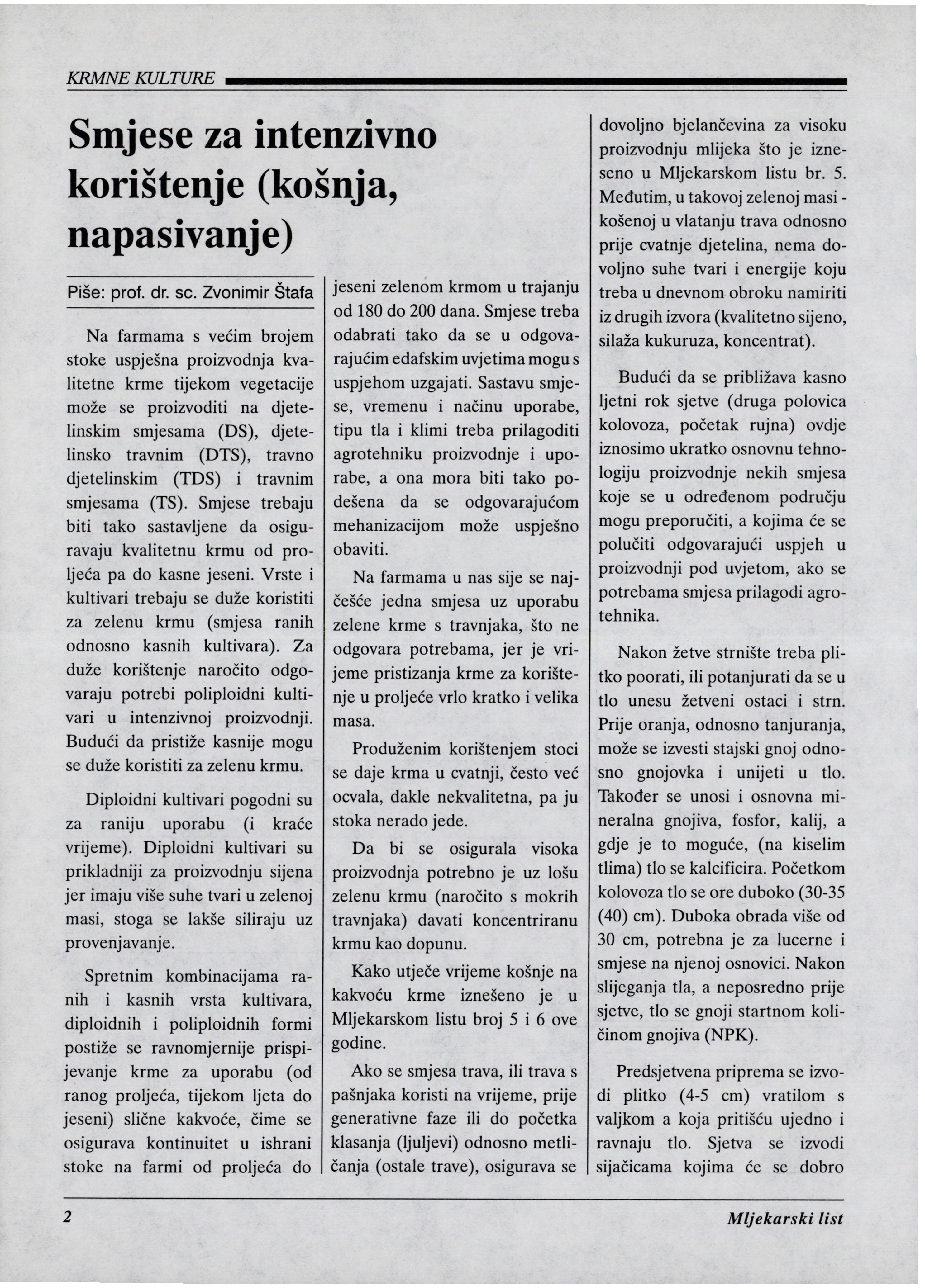 KRMNE KULTURE

Smjese za intenzivno korištenje (košnja, napasivanje)

Piše: prof. dr. sc. Zvonimir Štafa

Na farmama s većim brojem stoke uspješna proizvodnja kvalitetne krme tijekom vegetacije može se proizvoditi na djetelinskim smjesama (DS), djetelinsko travnim (DTS), travno djetelinskim (TDS) i travnim smjesama (TS). Smjese trebaju biti tako sastavljene da osiguravaju kvalitetnu krmu od proljeća pa do kasne jeseni. Vrste i kultivari trebaju se duže koristiti za zelenu krmu (smjesa ranih odnosno kasnih kultivara). Za duže korištenje naročito odgovaraju potrebi poliploidni kultivari u intenzivnoj proizvodnji. Budući da pristiže kasnije mogu se duže koristiti za zelenu krmu.

Diploidni kultivari pogodni su za raniju uporabu (i kraće vrijeme). Diploidni kultivari su prikladniji za proizvodnju sijena jer imaju više suhe tvari u zelenoj masi, stoga se lakše siliraju uz provenjavanje.

Spretnim kombinacijama ranih i kasnih vrsta kultivara, diploidnih i poliploidnih formi postiže se ravnomjernije prispijevanje krme za uporabu (od ranog proljeća, tijekom ljeta do jeseni) slične kakvoće, čime se osigurava kontinuitet u ishrani stoke na farmi od proljeća do jeseni zelenom krmom u trajanju od 180 do 200 dana. Smjese treba odabrati tako da se u odgovarajućim edafskim uvjetima mogu s uspjehom uzgajati. Sastavu smjese, vremenu i načinu uporabe, tipu tla i klimi treba prilagoditi agrotehniku proizvodnje i uporabe, a ona mora biti tako podešena da se odgovarajućom mehanizacijom može uspješno obaviti.

Na farmama u nas sije se najčešće jedna smjesa uz uporabu zelene krme s travnjaka, što ne odgovara potrebama, jer je vrijeme pristizanja krme za korištenje u proljeće vrlo kratko i velika masa.

Produženim korištenjem stoci se daje krma u cvatnji, često već ocvala, dakle nekvalitetna, pa ju stoka nerado jede.

Da bi se osigurala visoka proizvodnja potrebno je uz lošu zelenu krmu (naročito s mokrih travnjaka) davati koncentriranu krmu kao dopunu.

Kako utječe vrijeme košnje na kakvoću krme iznešeno je u Mljekarskom listu broj 5 i 6 ove godine.

Ako se smjesa trava, ili trava s pašnjaka koristi na vrijeme, prije generativne faze ili do početka klasanja (ljuljevi) odnosno metličanja (ostale trave), osigurava se dovoljno bjelančevina za visoku proizvodnju mlijeka što je izneseno u Mljekarskom listu br. 5. Međutim, u takovoj zelenoj masi - košenoj u vlatanju trava odnosno prije cvatnje djetelina, nema dovoljno suhe tvari i energije koju treba u dnevnom obroku namiriti iz drugih izvora (kvalitetno sijeno, silaža kukuruza, koncentrat).

Budući da se približava kasno ljetni rok sjetve (druga polovica kolovoza, početak rujna) ovdje iznosimo ukratko osnovnu tehnologiju proizvodnje nekih smjesa koje se u određenom području mogu preporučiti, a kojima će se polučiti odgovarajući uspjeh u proizvodnji pod uvjetom, ako se potrebama smjesa prilagodi agrotehnika.

Nakon žetve strnište treba plitko poorati, ili potanjurati da se u tlo unesu žetveni ostaci i strn. Prije oranja, odnosno tanjuranja, može se izvesti stajski gnoj odnosno gnojovka i unijeti u tlo. Također se unosi i osnovna mineralna gnojiva, fosfor, kalij, a gdje je to moguće, (na kiselim tlima) tlo se kalcificira. Početkom kolovoza tlo se ore duboko (30-35 (40) cm). Duboka obrada više od 30 cm, potrebna je za lucerne i smjese na njenoj osnovici. Nakon slijeganja tla, a neposredno prije sjetve, tlo se gnoji startnom količinom gnojiva (NPK).

Predsjetvena priprema se izvodi plitko (4-5 cm) vratilom s valjkom a koja pritišću ujedno i ravnaju tlo. Sjetva se izvodi sijačicama kojima će se dobro

2

Mljekarski list